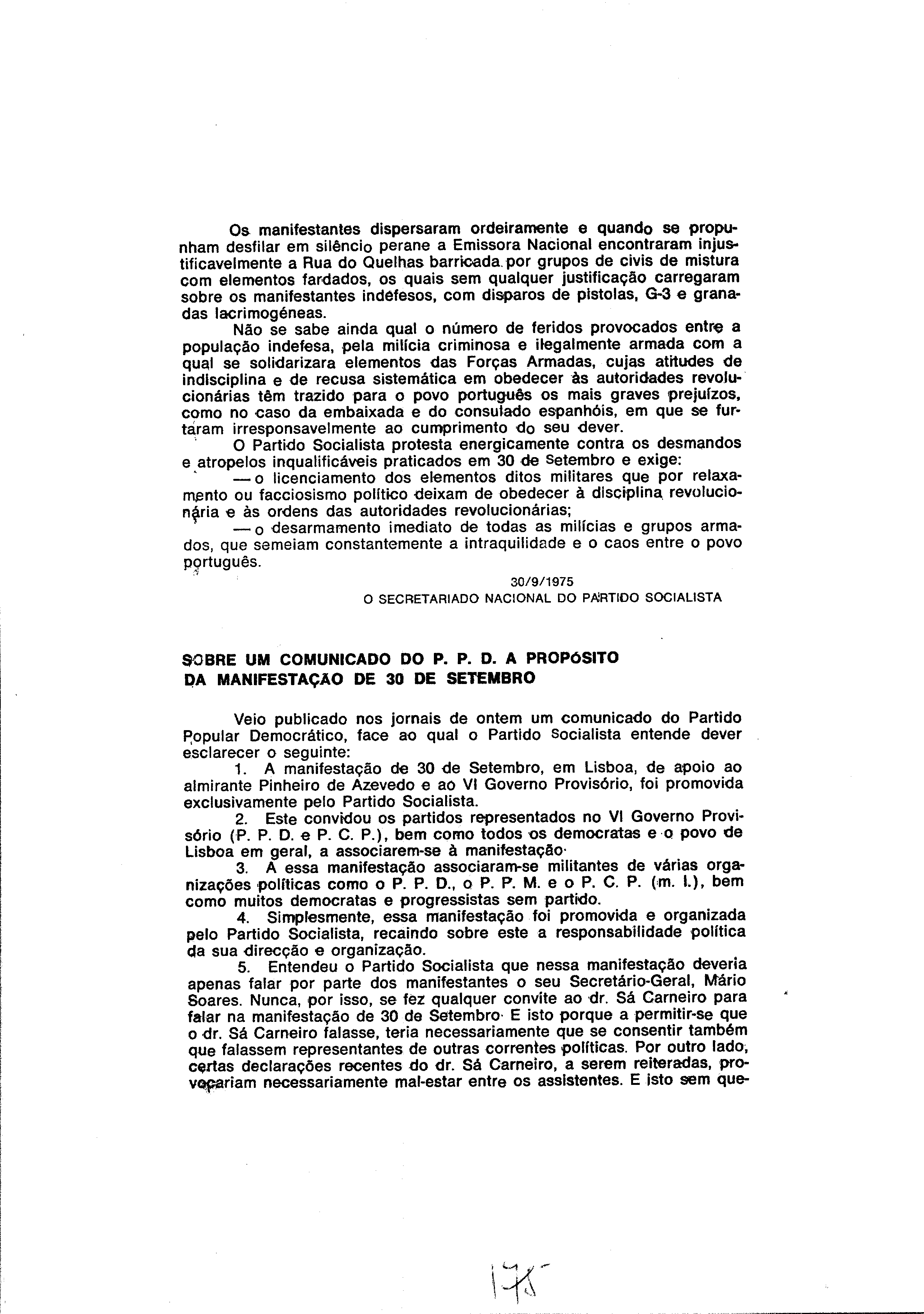 Os manifestantes dispersaram ordeiramente e quando se propunham desfilar em silêncio perane a Emissora Nacional encontraram injustificavelmente a Rua do Quelhas barricada por grupos de civis de mistura com elementos fardados, os quais sem qualquer justificação carregaram sobre os manifestantes indefesos, com disparos de pistolas, G-3 e granadas lacrimogéneas.

Não se sabe ainda qual o número de feridos provocados entre a população indefesa, pela milícia criminosa e ilegalmente armada com a qual se solidarizara elementos das Forças Armadas, cujas atitudes de indisciplina e de recusa sistemática em obedecer às autoridades revolucionárias têm trazido para o povo português os mais graves prejuízos, como no caso da embaixada e do consulado espanhóis, em que se furtaram irresponsavelmente ao cumprimento do seu dever.

O Partido Socialista protesta energicamente contra os desmandos e atropelos inqualificáveis praticados em 30 de Setembro e exige:

— o licenciamento dos elementos ditos militares que por relaxamento ou facciosismo político deixam de obedecer à disciplina revolucionária e às ordens das autoridades revolucionárias;

— o desarmamento imediato de todas as milícias e grupos armados, que semeiam constantemente a intraquilidade e o caos entre o povo português.

30/9/1975
O SECRETARIADO NACIONAL DO PARTIDO SOCIALISTA

SOBRE UM COMUNICADO DO P. P. D. A PROPÓSITO DA MANIFESTAÇÃO DE 30 DE SETEMBRO

Veio publicado nos jornais de ontem um comunicado do Partido Popular Democrático, face ao qual o Partido Socialista entende dever esclarecer o seguinte:

1. A manifestação de 30 de Setembro, em Lisboa, de apoio ao almirante Pinheiro de Azevedo e ao VI Governo Provisório, foi promovida exclusivamente pelo Partido Socialista.

2. Este convidou os partidos representados no VI Governo Provisório (P. P. D. e P. C. P.), bem como todos os democratas e o povo de Lisboa em geral, a associarem-se à manifestação·

3. A essa manifestação associaram-se militantes de várias organizações políticas como o P. P. D., o P. P. M. e o P. C. P. (m. l.), bem como muitos democratas e progressistas sem partido.

4. Simplesmente, essa manifestação foi promovida e organizada pelo Partido Socialista, recaindo sobre este a responsabilidade política da sua direcção e organização.

5. Entendeu o Partido Socialista que nessa manifestação deveria apenas falar por parte dos manifestantes o seu Secretário-Geral, Mário Soares. Nunca, por isso, se fez qualquer convite ao dr. Sá Carneiro para falar na manifestação de 30 de Setembro· E isto porque a permitir-se que o dr. Sá Carneiro falasse, teria necessariamente que se consentir também que falassem representantes de outras correntes políticas. Por outro lado, certas declarações recentes do dr. Sá Carneiro, a serem reiteradas, provocariam necessariamente mal-estar entre os assistentes. E isto sem que-

175